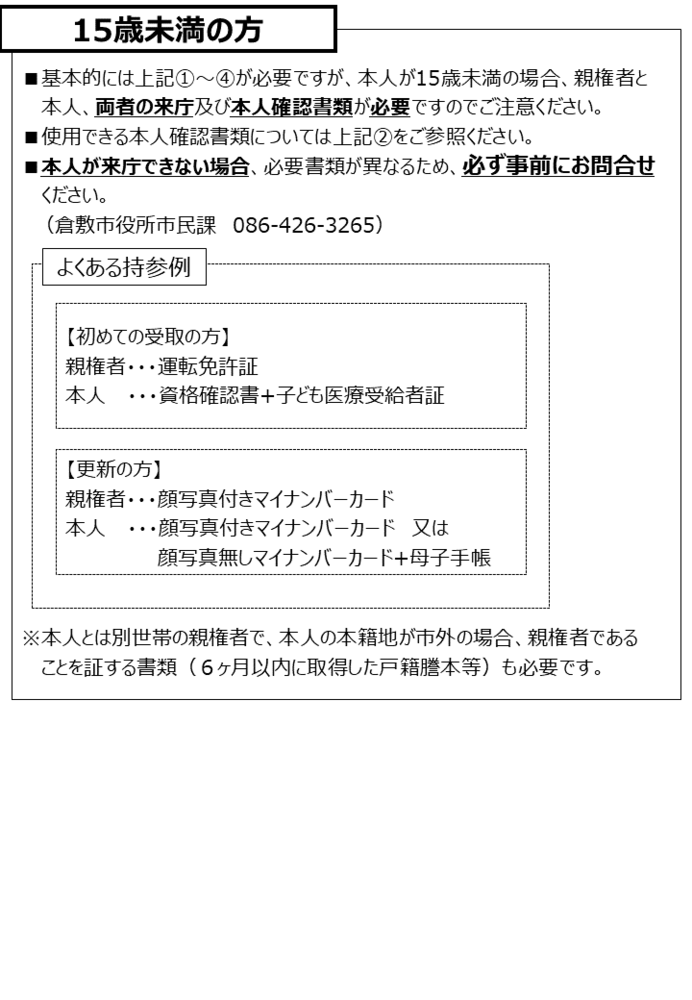 15歳未満の方

■基本的には上記①～④が必要ですが、本人が15歳未満の場合、親権者と本人、両者の来庁及び本人確認書類が必要ですのでご注意ください。
■使用できる本人確認書類については上記②をご参照ください。
■本人が来庁できない場合、必要書類が異なるため、必ず事前にお問合せください。
（倉敷市役所市民課　086-426-3265）

よくある持参例

【初めての受取の方】
親権者・・・運転免許証
本人　・・・資格確認書＋子ども医療受給者証

【更新の方】
親権者・・・顔写真付きマイナンバーカード
本人　・・・顔写真付きマイナンバーカード　又は
顔写真無しマイナンバーカード+母子手帳

※本人とは別世帯の親権者で、本人の本籍地が市外の場合、親権者であることを証する書類（６ヶ月以内に取得した戸籍謄本等）も必要です。